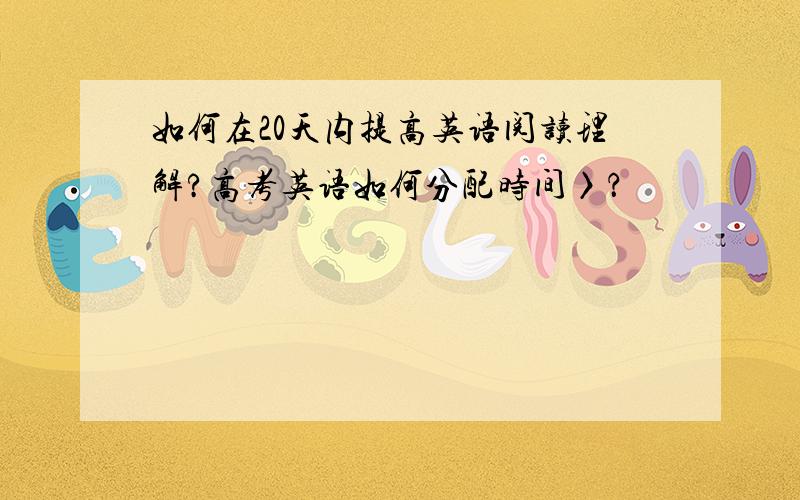 如何在20天内提高英语阅读理解?高考英语如何分配时间》?